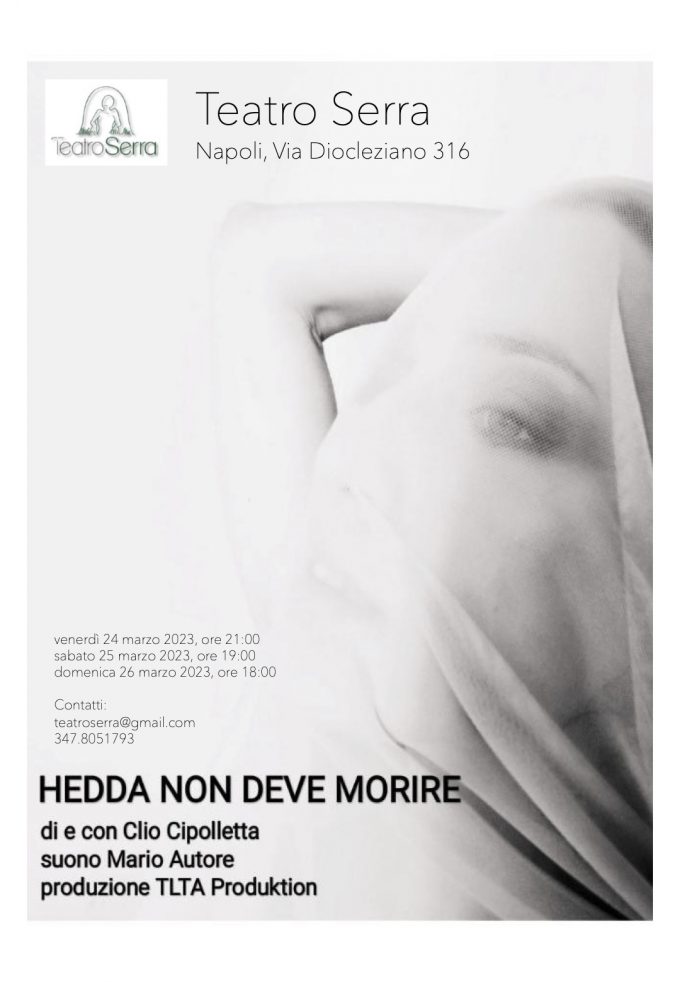 TeatroSerra

Teatro Serra
Napoli, Via Diocleziano 316

venerdì 24 marzo 2023, ore 21:00
sabato 25 marzo 2023, ore 19:00
domenica 26 marzo 2023, ore 18:00

Contatti:
teatroserra@gmail.com
347.8051793

HEDDA NON DEVE MORIRE

di e con Clio Cipolletta
suono Mario Autore
produzione TLTA Produktion